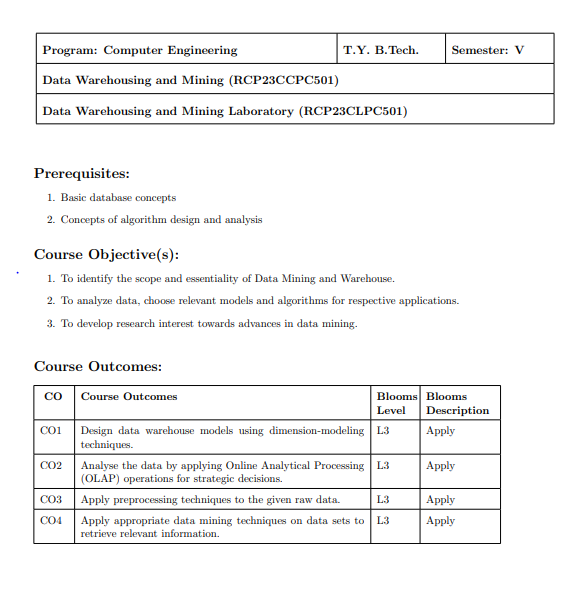 | Program: Computer Engineering | T.Y. B.Tech. | Semester: V |
|---|---|---|
| Data Warehousing and Mining (RCP23CCPC501) | | |
| Data Warehousing and Mining Laboratory (RCP23CLPC501) | | |

Prerequisites:

1. Basic database concepts
2. Concepts of algorithm design and analysis

Course Objective(s):

1. To identify the scope and essentiality of Data Mining and Warehouse.
2. To analyze data, choose relevant models and algorithms for respective applications.
3. To develop research interest towards advances in data mining.

Course Outcomes:

| CO | Course Outcomes | Blooms Level | Blooms Description |
|---|---|---|---|
| CO1 | Design data warehouse models using dimension-modeling techniques. | L3 | Apply |
| CO2 | Analyse the data by applying Online Analytical Processing (OLAP) operations for strategic decisions. | L3 | Apply |
| CO3 | Apply preprocessing techniques to the given raw data. | L3 | Apply |
| CO4 | Apply appropriate data mining techniques on data sets to retrieve relevant information. | L3 | Apply |